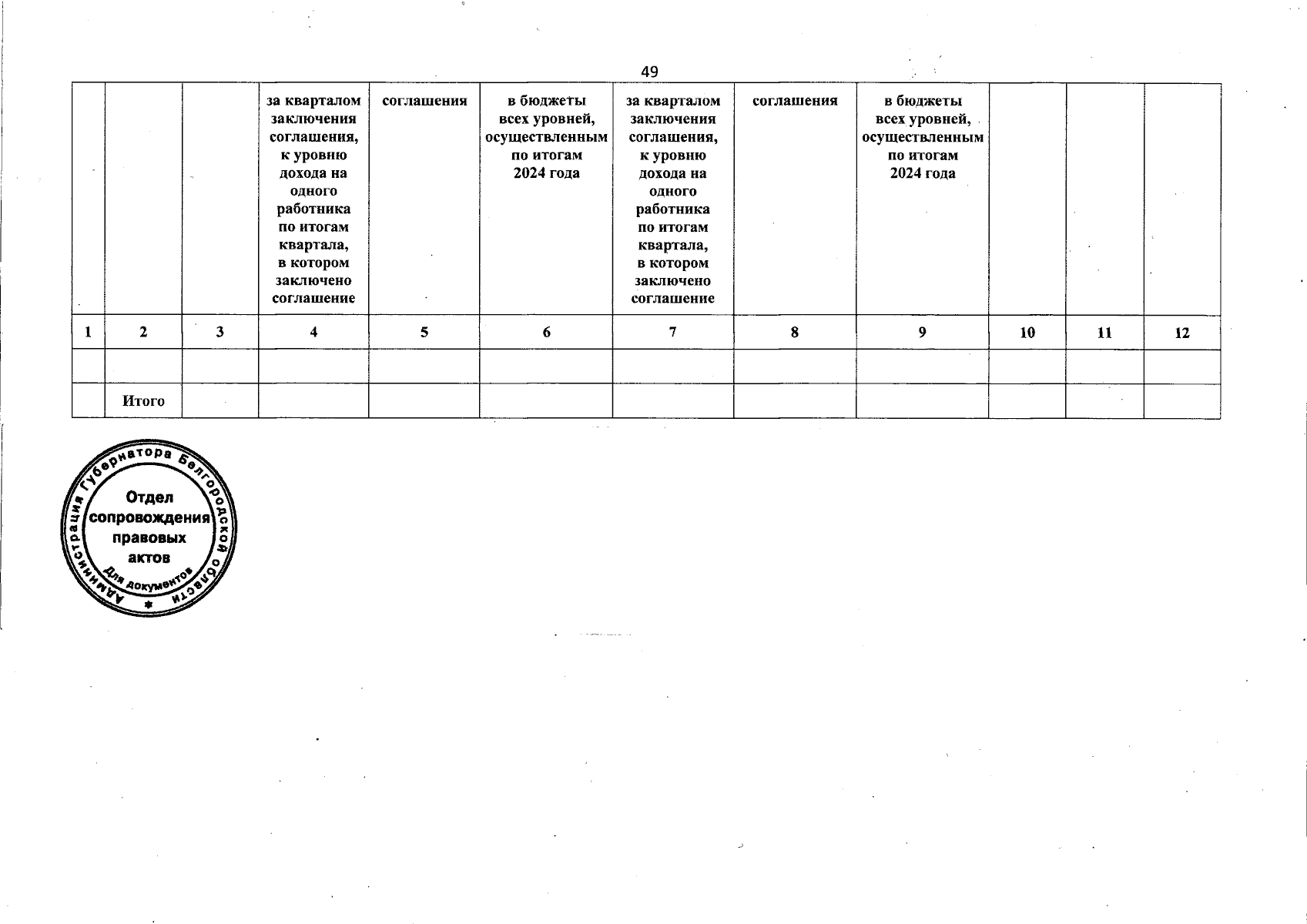 49

| | | | за кварталом заключения соглашения, к уровню дохода на одного работника по итогам квартала, в котором заключено соглашение | соглашения | в бюджеты всех уровней, осуществленным по итогам 2024 года | за кварталом заключения соглашения, к уровню дохода на одного работника по итогам квартала, в котором заключено соглашение | соглашения | в бюджеты всех уровней, осуществленным по итогам 2024 года | | | |
|---|---|---|---|---|---|---|---|---|---|---|---|
| 1 | 2 | 3 | 4 | 5 | 6 | 7 | 8 | 9 | 10 | 11 | 12 |
| | | | | | | | | | | | |
| | Итого | | | | | | | | | | |

Администрация Губернатора Белгородской области
Отдел сопровождения правовых актов
Для документов